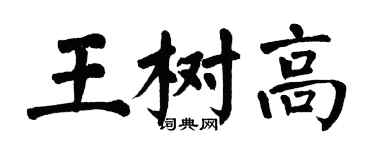 王树高
词典网